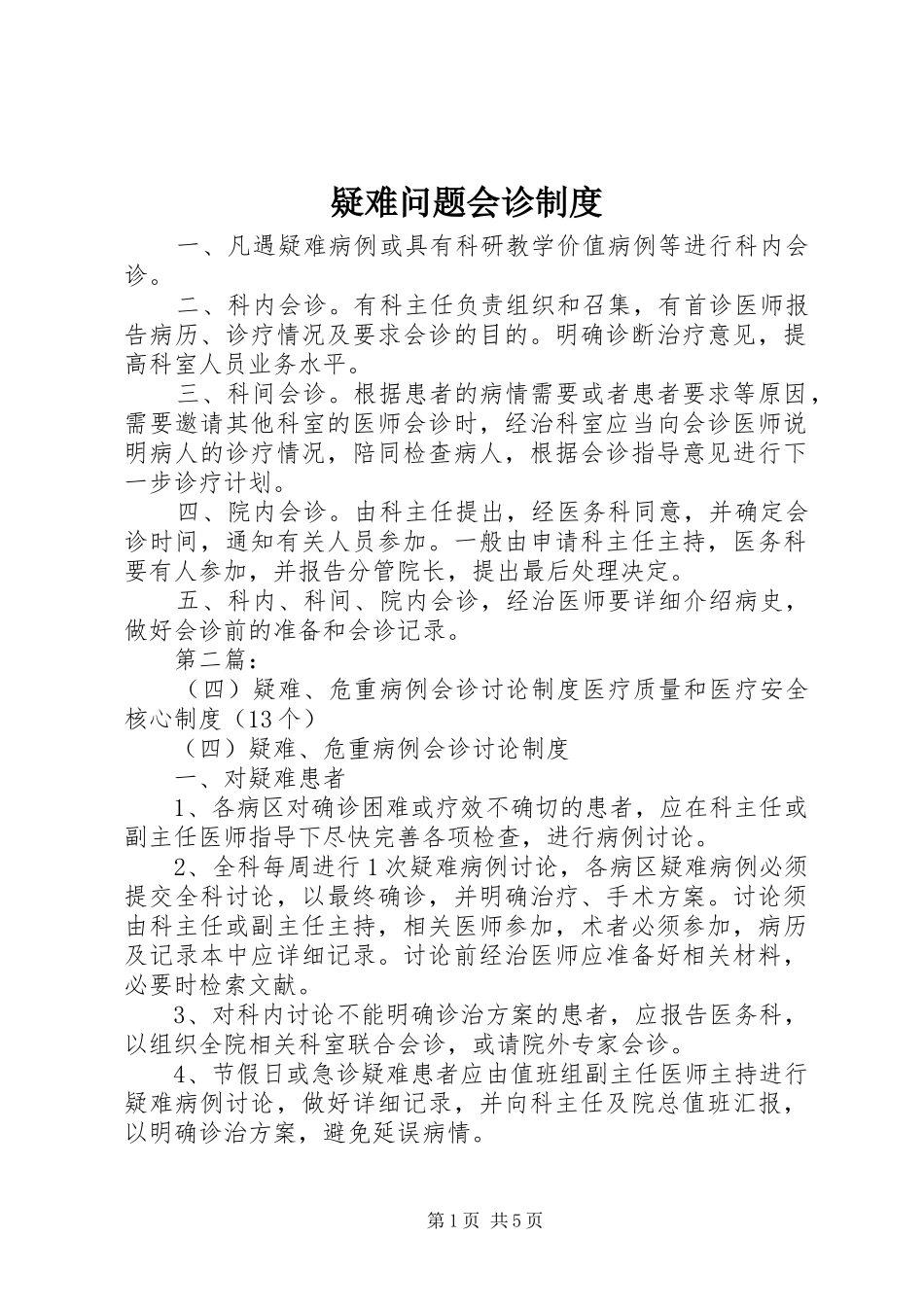 疑难问题会诊制度

一、凡遇疑难病例或具有科研教学价值病例等进行科内会诊。

二、科内会诊。有科主任负责组织和召集，有首诊医师报告病历、诊疗情况及要求会诊的目的。明确诊断治疗意见，提高科室人员业务水平。

三、科间会诊。根据患者的病情需要或者患者要求等原因，需要邀请其他科室的医师会诊时，经治科室应当向会诊医师说明病人的诊疗情况，陪同检查病人，根据会诊指导意见进行下一步诊疗计划。

四、院内会诊。由科主任提出，经医务科同意，并确定会诊时间，通知有关人员参加。一般由申请科主任主持，医务科要有人参加，并报告分管院长，提出最后处理决定。

五、科内、科间、院内会诊，经治医师要详细介绍病史，做好会诊前的准备和会诊记录。

第二篇：

（四）疑难、危重病例会诊讨论制度医疗质量和医疗安全核心制度（13个）

（四）疑难、危重病例会诊讨论制度

一、对疑难患者

1、各病区对确诊困难或疗效不确切的患者，应在科主任或副主任医师指导下尽快完善各项检查，进行病例讨论。

2、全科每周进行1次疑难病例讨论，各病区疑难病例必须提交全科讨论，以最终确诊，并明确治疗、手术方案。讨论须由科主任或副主任主持，相关医师参加，术者必须参加，病历及记录本中应详细记录。讨论前经治医师应准备好相关材料，必要时检索文献。

3、对科内讨论不能明确诊治方案的患者，应报告医务科，以组织全院相关科室联合会诊，或请院外专家会诊。

4、节假日或急诊疑难患者应由值班组副主任医师主持进行疑难病例讨论，做好详细记录，并向科主任及院总值班汇报，以明确诊治方案，避免延误病情。

第1页 共5页